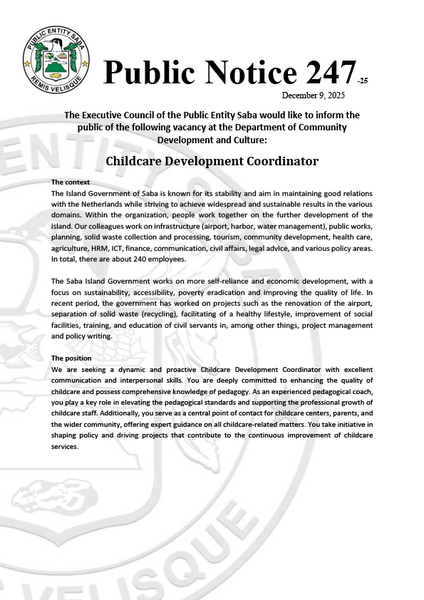 PUBLIC ENTITY SABA
REMIS VELISQUE

Public Notice 247-25

December 9, 2025

The Executive Council of the Public Entity Saba would like to inform the public of the following vacancy at the Department of Community Development and Culture:

Childcare Development Coordinator

The context
The Island Government of Saba is known for its stability and aim in maintaining good relations with the Netherlands while striving to achieve widespread and sustainable results in the various domains. Within the organization, people work together on the further development of the island. Our colleagues work on infrastructure (airport, harbor, water management), public works, planning, solid waste collection and processing, tourism, community development, health care, agriculture, HRM, ICT, finance, communication, civil affairs, legal advice, and various policy areas. In total, there are about 240 employees.

The Saba Island Government works on more self-reliance and economic development, with a focus on sustainability, accessibility, poverty eradication and improving the quality of life. In recent period, the government has worked on projects such as the renovation of the airport, separation of solid waste (recycling), facilitating of a healthy lifestyle, improvement of social facilities, training, and education of civil servants in, among other things, project management and policy writing.

The position
We are seeking a dynamic and proactive Childcare Development Coordinator with excellent communication and interpersonal skills. You are deeply committed to enhancing the quality of childcare and possess comprehensive knowledge of pedagogy. As an experienced pedagogical coach, you play a key role in elevating the pedagogical standards and supporting the professional growth of childcare staff. Additionally, you serve as a central point of contact for childcare centers, parents, and the wider community, offering expert guidance on all childcare-related matters. You take initiative in shaping policy and driving projects that contribute to the continuous improvement of childcare services.